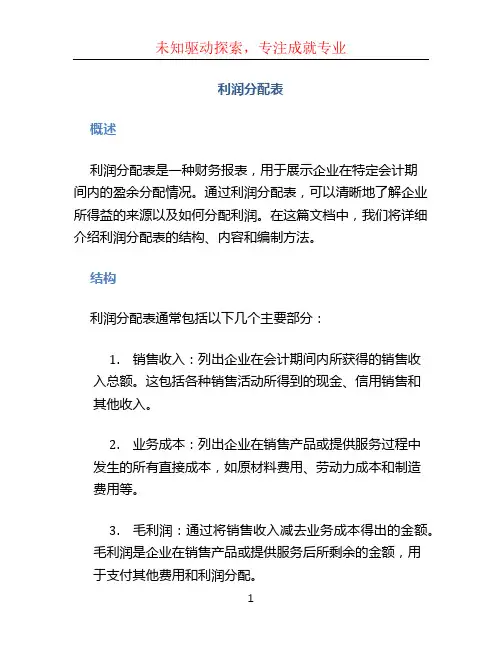 未知驱动探索，专注成就专业

利润分配表

概述

利润分配表是一种财务报表，用于展示企业在特定会计期间内的盈余分配情况。通过利润分配表，可以清晰地了解企业所得益的来源以及如何分配利润。在这篇文档中，我们将详细介绍利润分配表的结构、内容和编制方法。

结构

利润分配表通常包括以下几个主要部分：

1. 销售收入：列出企业在会计期间内所获得的销售收入总额。这包括各种销售活动所得到的现金、信用销售和其他收入。

2. 业务成本：列出企业在销售产品或提供服务过程中发生的所有直接成本，如原材料费用、劳动力成本和制造费用等。

3. 毛利润：通过将销售收入减去业务成本得出的金额。毛利润是企业在销售产品或提供服务后所剩余的金额，用于支付其他费用和利润分配。

1